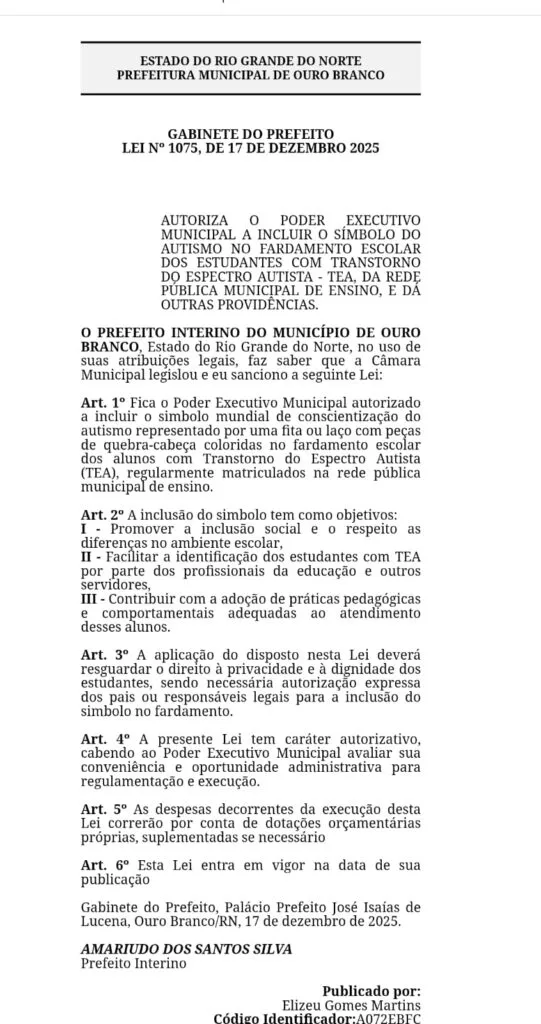 ESTADO DO RIO GRANDE DO NORTE
PREFEITURA MUNICIPAL DE OURO BRANCO

GABINETE DO PREFEITO
LEI Nº 1075, DE 17 DE DEZEMBRO 2025

AUTORIZA O PODER EXECUTIVO MUNICIPAL A INCLUIR O SÍMBOLO DO AUTISMO NO FARDAMENTO ESCOLAR DOS ESTUDANTES COM TRANSTORNO DO ESPECTRO AUTISTA - TEA, DA REDE PÚBLICA MUNICIPAL DE ENSINO, E DÁ OUTRAS PROVIDÊNCIAS.

O PREFEITO INTERINO DO MUNICÍPIO DE OURO BRANCO, Estado do Rio Grande do Norte, no uso de suas atribuições legais, faz saber que a Câmara Municipal legislou e eu sanciono a seguinte Lei:

Art. 1º Fica o Poder Executivo Municipal autorizado a incluir o simbolo mundial de conscientização do autismo representado por uma fita ou laço com peças de quebra-cabeça coloridas no fardamento escolar dos alunos com Transtorno do Espectro Autista (TEA), regularmente matriculados na rede pública municipal de ensino.

Art. 2º A inclusão do simbolo tem como objetivos:
I - Promover a inclusão social e o respeito as diferenças no ambiente escolar,
II - Facilitar a identificação dos estudantes com TEA por parte dos profissionais da educação e outros servidores,
III - Contribuir com a adoção de práticas pedagógicas e comportamentais adequadas ao atendimento desses alunos.

Art. 3º A aplicação do disposto nesta Lei deverá resguardar o direito à privacidade e à dignidade dos estudantes, sendo necessária autorização expressa dos pais ou responsáveis legais para a inclusão do simbolo no fardamento.

Art. 4º A presente Lei tem caráter autorizativo, cabendo ao Poder Executivo Municipal avaliar sua conveniência e oportunidade administrativa para regulamentação e execução.

Art. 5º As despesas decorrentes da execução desta Lei correrão por conta de dotações orçamentárias próprias, suplementadas se necessário

Art. 6º Esta Lei entra em vigor na data de sua publicação

Gabinete do Prefeito, Palácio Prefeito José Isaías de Lucena, Ouro Branco/RN, 17 de dezembro de 2025.

AMARIUDO DOS SANTOS SILVA
Prefeito Interino

Publicado por:
Elizeu Gomes Martins
Código Identificador:A072EBFC